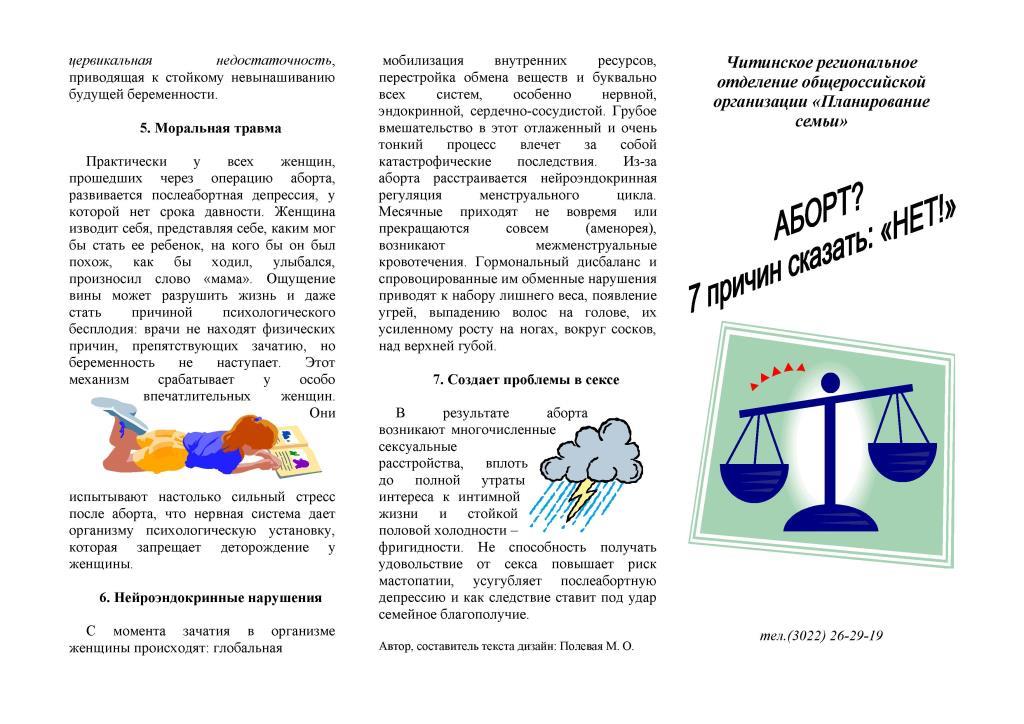 цервикальная недостаточность, приводящая к стойкому невынашиванию будущей беременности.

5. Моральная травма

Практически у всех женщин, прошедших через операцию аборта, развивается послеабортная депрессия, у которой нет срока давности. Женщина изводит себя, представляя себе, каким мог бы стать ее ребенок, на кого бы он был похож, как бы ходил, улыбался, произносил слово «мама». Ощущение вины может разрушить жизнь и даже стать причиной психологического бесплодия: врачи не находят физических причин, препятствующих зачатию, но беременность не наступает. Этот механизм срабатывает у особо впечатлительных женщин. Они испытывают настолько сильный стресс после аборта, что нервная система дает организму психологическую установку, которая запрещает деторождение у женщины.

6. Нейроэндокринные нарушения

С момента зачатия в организме женщины происходят: глобальная мобилизация внутренних ресурсов, перестройка обмена веществ и буквально всех систем, особенно нервной, эндокринной, сердечно-сосудистой. Грубое вмешательство в этот отлаженный и очень тонкий процесс влечет за собой катастрофические последствия. Из-за аборта расстраивается нейроэндокринная регуляция менструального цикла. Месячные приходят не вовремя или прекращаются совсем (аменорея), возникают межменструальные кровотечения. Гормональный дисбаланс и спровоцированные им обменные нарушения приводят к набору лишнего веса, появление угрей, выпадению волос на голове, их усиленному росту на ногах, вокруг сосков, над верхней губой.

7. Создает проблемы в сексе

В результате аборта возникают многочисленные сексуальные расстройства, вплоть до полной утраты интереса к интимной жизни и стойкой половой холодности – фригидности. Не способность получать удовольствие от секса повышает риск мастопатии, усугубляет послеабортную депрессию и как следствие ставит под удар семейное благополучие.

Автор, составитель текста дизайн: Полевая М. О.

Читинское региональное отделение общероссийской организации «Планирование семьи»

АБОРТ?
7 причин сказать: «НЕТ!»

тел.(3022) 26-29-19